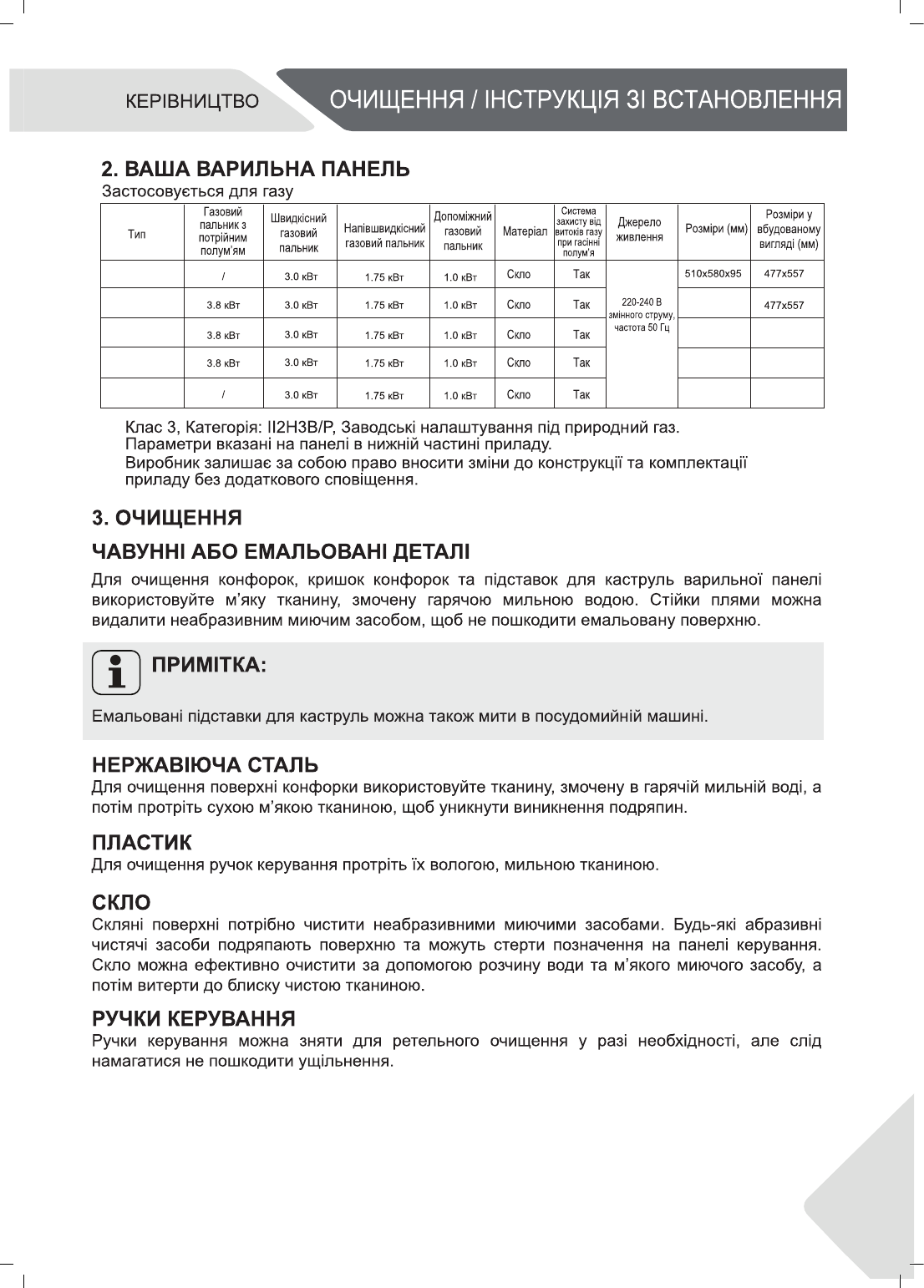 КЕРІВНИЦТВО

ОЧИЩЕННЯ / ІНСТРУКЦІЯ ЗІ ВСТАНОВЛЕННЯ

2. ВАША ВАРИЛЬНА ПАНЕЛЬ

Застосовується для газу

| Тип | Газовий пальник з потрійним полум'ям | Швидкісний газовий пальник | Напівшвидкісний газовий пальник | Допоміжний газовий пальник | Матеріал | Система захисту від витоків газу при гасінні полум'я | Джерело живлення | Розміри (мм) | Розміри у вбудованому вигляді (мм) |
|---|---|---|---|---|---|---|---|---|---|
| | / | 3.0 кВт | 1.75 кВт | 1.0 кВт | Скло | Так | 220-240 В змінного струму, частота 50 Гц | 510x580x95 | 477x557 |
| | 3.8 кВт | 3.0 кВт | 1.75 кВт | 1.0 кВт | Скло | Так | | | 477x557 |
| | 3.8 кВт | 3.0 кВт | 1.75 кВт | 1.0 кВт | Скло | Так | | | |
| | 3.8 кВт | 3.0 кВт | 1.75 кВт | 1.0 кВт | Скло | Так | | | |
| | / | 3.0 кВт | 1.75 кВт | 1.0 кВт | Скло | Так | | | |

Клас 3, Категорія: II2H3B/P, Заводські налаштування під природний газ.
Параметри вказані на панелі в нижній частині приладу.
Виробник залишає за собою право вносити зміни до конструкції та комплектації приладу без додаткового сповіщення.

3. ОЧИЩЕННЯ

ЧАВУННІ АБО ЕМАЛЬОВАНІ ДЕТАЛІ

Для очищення конфорок, кришок конфорок та підставок для каструль варильної панелі використовуйте м'яку тканину, змочену гарячою мильною водою. Стійки плями можна видалити неабразивним миючим засобом, щоб не пошкодити емальовану поверхню.

ПРИМІТКА:

Емальовані підставки для каструль можна також мити в посудомийній машині.

НЕРЖАВІЮЧА СТАЛЬ

Для очищення поверхні конфорки використовуйте тканину, змочену в гарячій мильній воді, а потім протріть сухою м'якою тканиною, щоб уникнути виникнення подряпин.

ПЛАСТИК

Для очищення ручок керування протріть їх вологою, мильною тканиною.

СКЛО

Скляні поверхні потрібно чистити неабразивними миючими засобами. Будь-які абразивні чистячі засоби подряпають поверхню та можуть стерти позначення на панелі керування. Скло можна ефективно очистити за допомогою розчину води та м'якого миючого засобу, а потім витерти до блиску чистою тканиною.

РУЧКИ КЕРУВАННЯ

Ручки керування можна зняти для ретельного очищення у разі необхідності, але слід намагатися не пошкодити ущільнення.